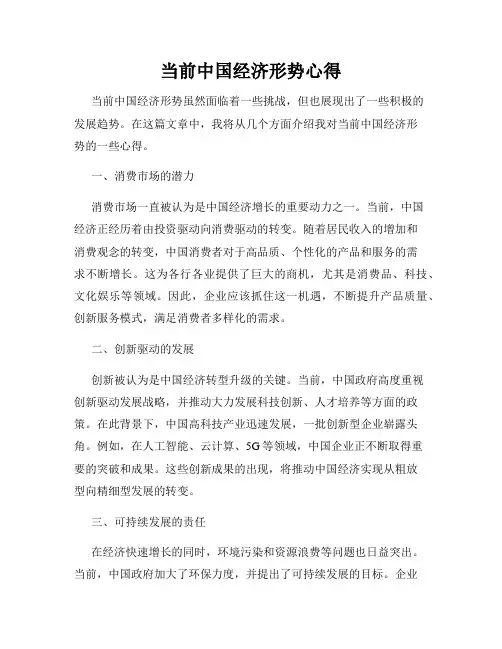 当前中国经济形势心得

当前中国经济形势虽然面临着一些挑战，但也展现出了一些积极的发展趋势。在这篇文章中，我将从几个方面介绍我对当前中国经济形势的一些心得。

一、消费市场的潜力

消费市场一直被认为是中国经济增长的重要动力之一。当前，中国经济正经历着由投资驱动向消费驱动的转变。随着居民收入的增加和消费观念的转变，中国消费者对于高品质、个性化的产品和服务的需求不断增长。这为各行各业提供了巨大的商机，尤其是消费品、科技、文化娱乐等领域。因此，企业应该抓住这一机遇，不断提升产品质量、创新服务模式，满足消费者多样化的需求。

二、创新驱动的发展

创新被认为是中国经济转型升级的关键。当前，中国政府高度重视创新驱动发展战略，并推动大力发展科技创新、人才培养等方面的政策。在此背景下，中国高科技产业迅速发展，一批创新型企业崭露头角。例如，在人工智能、云计算、5G等领域，中国企业正不断取得重要的突破和成果。这些创新成果的出现，将推动中国经济实现从粗放型向精细型发展的转变。

三、可持续发展的责任

在经济快速增长的同时，环境污染和资源浪费等问题也日益突出。当前，中国政府加大了环保力度，并提出了可持续发展的目标。企业